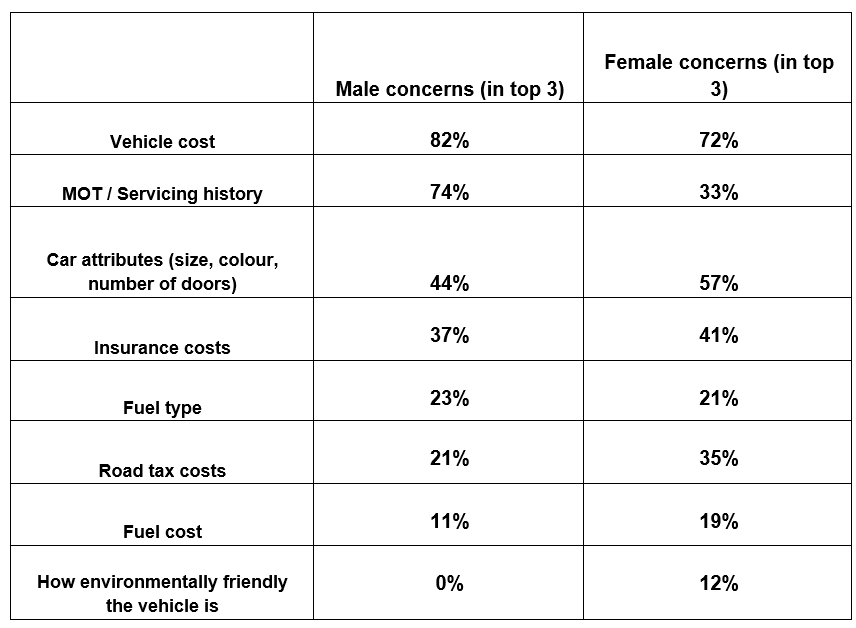 | | Male concerns (in top 3) | Female concerns (in top 3) |
|---|---|---|
| Vehicle cost | 82% | 72% |
| MOT / Servicing history | 74% | 33% |
| Car attributes (size, colour, number of doors) | 44% | 57% |
| Insurance costs | 37% | 41% |
| Fuel type | 23% | 21% |
| Road tax costs | 21% | 35% |
| Fuel cost | 11% | 19% |
| How environmentally friendly the vehicle is | 0% | 12% |